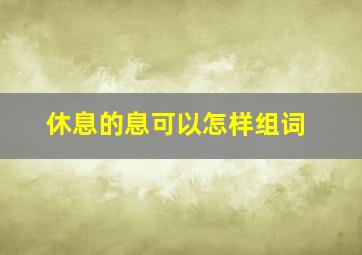 休息的息可以怎样组词